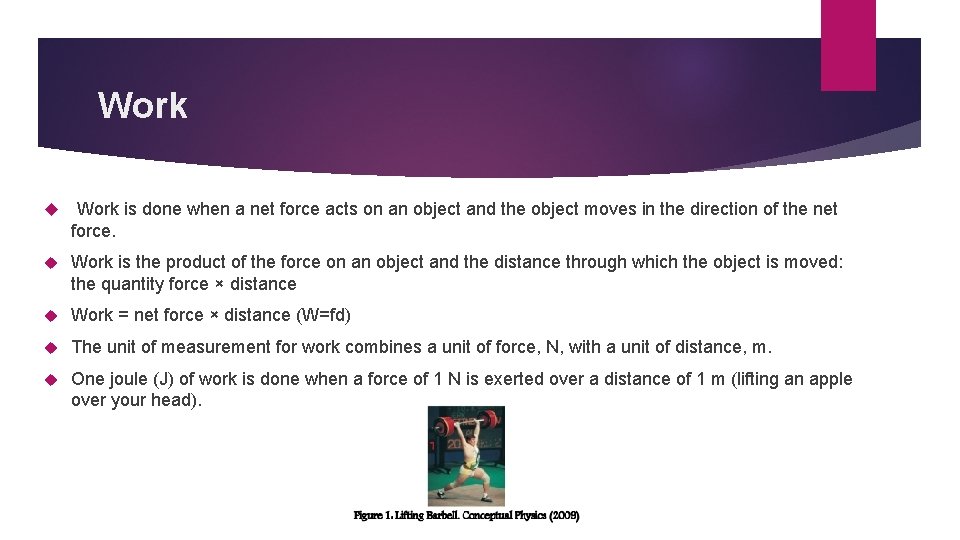 Work

Work is done when a net force acts on an object and the object moves in the direction of the net force.

Work is the product of the force on an object and the distance through which the object is moved: the quantity force × distance

Work = net force × distance (W=fd)

The unit of measurement for work combines a unit of force, N, with a unit of distance, m.

One joule (J) of work is done when a force of 1 N is exerted over a distance of 1 m (lifting an apple over your head).

Figure 1. Lifting Barbell. Conceptual Physics (2009)